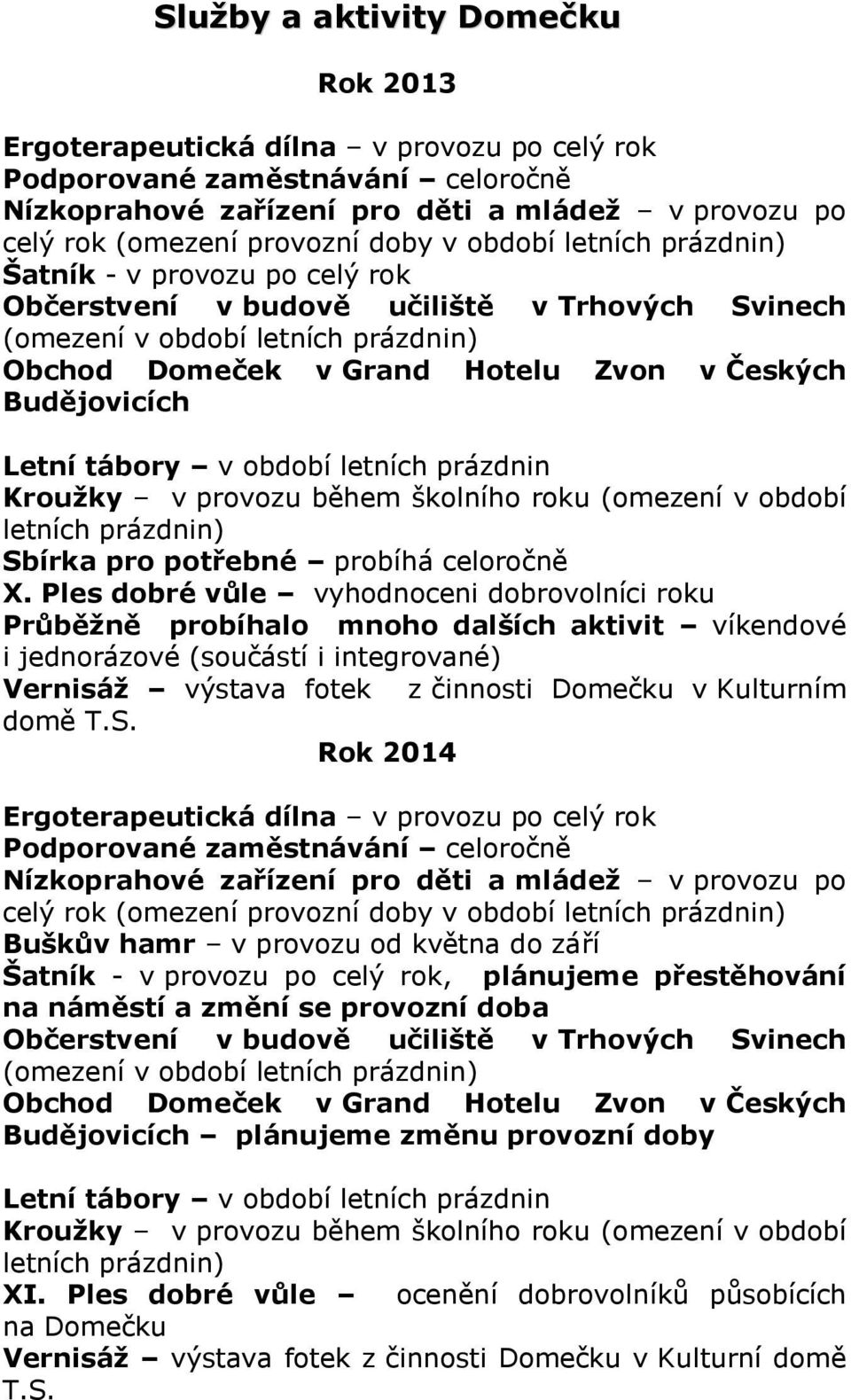 Služby a aktivity Domečku

Rok 2013

Ergoterapeutická dílna – v provozu po celý rok
Podporované zaměstnávání – celoročně
Nízkoprahové zařízení pro děti a mládež – v provozu po celý rok (omezení provozní doby v období letních prázdnin)
Šatník - v provozu po celý rok
Občerstvení v budově učiliště v Trhových Svinech (omezení v období letních prázdnin)
Obchod Domeček v Grand Hotelu Zvon v Českých Budějovicích

Letní tábory – v období letních prázdnin
Kroužky – v provozu během školního roku (omezení v období letních prázdnin)
Sbírka pro potřebné – probíhá celoročně
X. Ples dobré vůle – vyhodnoceni dobrovolníci roku
Průběžně probíhalo mnoho dalších aktivit – víkendové i jednorázové (součástí i integrované)
Vernisáž – výstava fotek z činnosti Domečku v Kulturním domě T.S.

Rok 2014

Ergoterapeutická dílna – v provozu po celý rok
Podporované zaměstnávání – celoročně
Nízkoprahové zařízení pro děti a mládež – v provozu po celý rok (omezení provozní doby v období letních prázdnin)
Buškův hamr – v provozu od května do září
Šatník - v provozu po celý rok, plánujeme přestěhování na náměstí a změní se provozní doba
Občerstvení v budově učiliště v Trhových Svinech (omezení v období letních prázdnin)
Obchod Domeček v Grand Hotelu Zvon v Českých Budějovicích – plánujeme změnu provozní doby

Letní tábory – v období letních prázdnin
Kroužky – v provozu během školního roku (omezení v období letních prázdnin)
XI. Ples dobré vůle – ocenění dobrovolníků působících na Domečku
Vernisáž – výstava fotek z činnosti Domečku v Kulturní domě T.S.